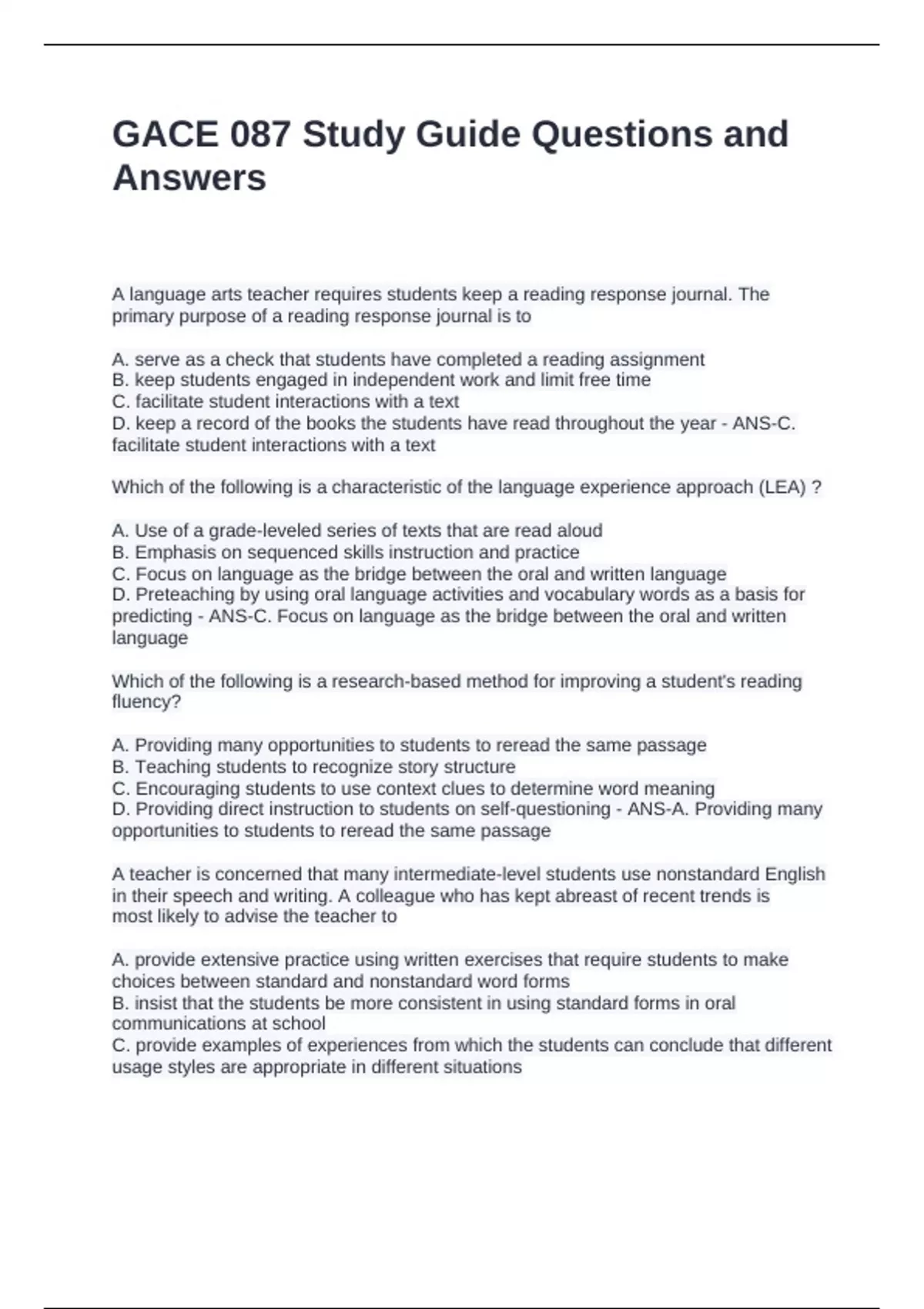 GACE 087 Study Guide Questions and Answers

A language arts teacher requires students keep a reading response journal. The primary purpose of a reading response journal is to

A. serve as a check that students have completed a reading assignment
B. keep students engaged in independent work and limit free time
C. facilitate student interactions with a text
D. keep a record of the books the students have read throughout the year - ANS-C. facilitate student interactions with a text

Which of the following is a characteristic of the language experience approach (LEA) ?

A. Use of a grade-leveled series of texts that are read aloud
B. Emphasis on sequenced skills instruction and practice
C. Focus on language as the bridge between the oral and written language
D. Preteaching by using oral language activities and vocabulary words as a basis for predicting - ANS-C. Focus on language as the bridge between the oral and written language

Which of the following is a research-based method for improving a student's reading fluency?

A. Providing many opportunities to students to reread the same passage
B. Teaching students to recognize story structure
C. Encouraging students to use context clues to determine word meaning
D. Providing direct instruction to students on self-questioning - ANS-A. Providing many opportunities to students to reread the same passage

A teacher is concerned that many intermediate-level students use nonstandard English in their speech and writing. A colleague who has kept abreast of recent trends is most likely to advise the teacher to

A. provide extensive practice using written exercises that require students to make choices between standard and nonstandard word forms
B. insist that the students be more consistent in using standard forms in oral communications at school
C. provide examples of experiences from which the students can conclude that different usage styles are appropriate in different situations